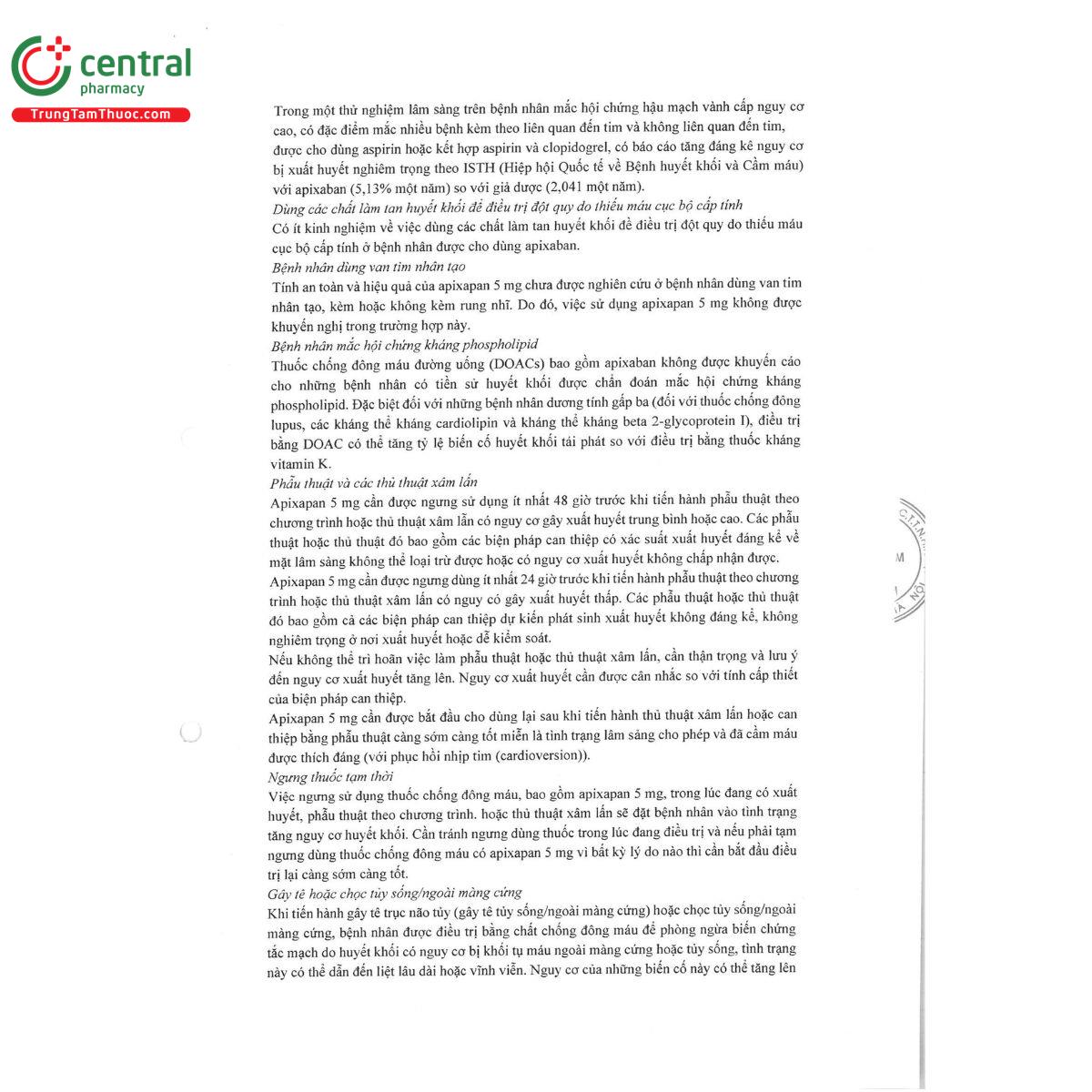 central
pharmacy
TrungTamThuoc.com

Trong một thử nghiệm lâm sàng trên bệnh nhân mắc hội chứng hậu mạch vành cấp nguy cơ cao, có đặc điểm mắc nhiều bệnh kèm theo liên quan đến tim và không liên quan đến tim, được cho dùng aspirin hoặc kết hợp aspirin và clopidogrel, có báo cáo tăng đáng kể nguy cơ bị xuất huyết nghiêm trọng theo ISTH (Hiệp hội Quốc tế về Bệnh huyết khối và Cầm máu) với apixaban (5,13% một năm) so với giả dược (2,041 một năm).

Dùng các chất làm tan huyết khối để điều trị đột quỵ do thiếu máu cục bộ cấp tính
Có ít kinh nghiệm về việc dùng các chất làm tan huyết khối để điều trị đột quỵ do thiếu máu cục bộ cấp tính ở bệnh nhân được cho dùng apixaban.

Bệnh nhân dùng van tim nhân tạo
Tính an toàn và hiệu quả của apixapan 5 mg chưa được nghiên cứu ở bệnh nhân dùng van tim nhân tạo, kèm hoặc không kèm rung nhĩ. Do đó, việc sử dụng apixapan 5 mg không được khuyến nghị trong trường hợp này.

Bệnh nhân mắc hội chứng kháng phospholipid
Thuốc chống đông máu đường uống (DOACs) bao gồm apixaban không được khuyến cáo cho những bệnh nhân có tiền sử huyết khối được chẩn đoán mắc hội chứng kháng phospholipid. Đặc biệt đối với những bệnh nhân dương tính gấp ba (đối với thuốc chống đông lupus, các kháng thể kháng cardiolipin và kháng thể kháng beta 2-glycoprotein I), điều trị bằng DOAC có thể tăng tỷ lệ biến cố huyết khối tái phát so với điều trị bằng thuốc kháng vitamin K.

Phẫu thuật và các thủ thuật xâm lấn
Apixapan 5 mg cần được ngưng sử dụng ít nhất 48 giờ trước khi tiến hành phẫu thuật theo chương trình hoặc thủ thuật xâm lấn có nguy cơ gây xuất huyết trung bình hoặc cao. Các phẫu thuật hoặc thủ thuật đó bao gồm các biện pháp can thiệp có xác suất xuất huyết đáng kể về mặt lâm sàng không thể loại trừ được hoặc có nguy cơ xuất huyết không chấp nhận được.
Apixapan 5 mg cần được ngưng dùng ít nhất 24 giờ trước khi tiến hành phẫu thuật theo chương trình hoặc thủ thuật xâm lấn có nguy có gây xuất huyết thấp. Các phẫu thuật hoặc thủ thuật đó bao gồm cả các biện pháp can thiệp dự kiến phát sinh xuất huyết không đáng kể, không nghiêm trọng ở nơi xuất huyết hoặc dễ kiểm soát.
Nếu không thể trì hoãn việc làm phẫu thuật hoặc thủ thuật xâm lấn, cần thận trọng và lưu ý đến nguy cơ xuất huyết tăng lên. Nguy cơ xuất huyết cần được cân nhắc so với tính cấp thiết của biện pháp can thiệp.
Apixapan 5 mg cần được bắt đầu cho dùng lại sau khi tiến hành thủ thuật xâm lấn hoặc can thiệp bằng phẫu thuật càng sớm càng tốt miễn là tình trạng lâm sàng cho phép và đã cầm máu được thích đáng (với phục hồi nhịp tim (cardioversion)).

Ngưng thuốc tạm thời
Việc ngưng sử dụng thuốc chống đông máu, bao gồm apixapan 5 mg, trong lúc đang có xuất huyết, phẫu thuật theo chương trình. hoặc thủ thuật xâm lấn sẽ đặt bệnh nhân vào tình trạng tăng nguy cơ huyết khối. Cần tránh ngưng dùng thuốc trong lúc đang điều trị và nếu phải tạm ngưng dùng thuốc chống đông máu có apixapan 5 mg vì bất kỳ lý do nào thì cần bắt đầu điều trị lại càng sớm càng tốt.

Gây tê hoặc chọc tủy sống/ngoài màng cứng
Khi tiến hành gây tê trục não tủy (gây tê tủy sống/ngoài màng cứng) hoặc chọc tủy sống/ngoài màng cứng, bệnh nhân được điều trị bằng chất chống đông máu để phòng ngừa biến chứng tắc mạch do huyết khối có nguy cơ bị khối tụ máu ngoài màng cứng hoặc tủy sống, tình trạng này có thể dẫn đến liệt lâu dài hoặc vĩnh viễn. Nguy cơ của những biến cố này có thể tăng lên